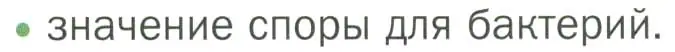 • значение споры для бактерий.